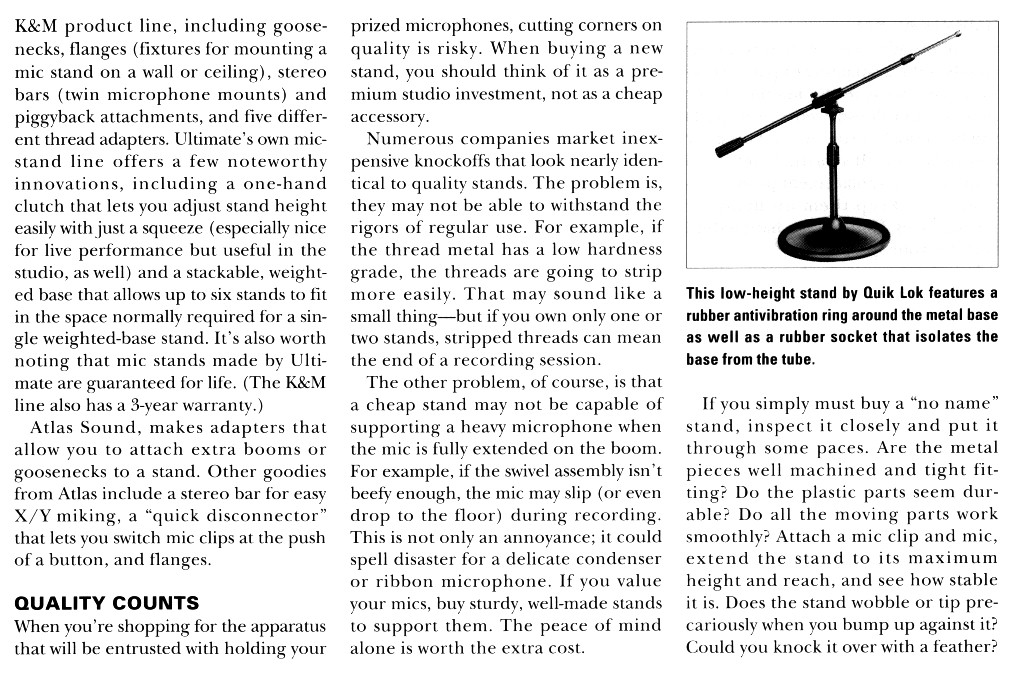 K&M product line, including goosenecks, flanges (fixtures for mounting a mic stand on a wall or ceiling), stereo bars (twin microphone mounts) and piggyback attachments, and five different thread adapters. Ultimate's own mic-stand line offers a few noteworthy innovations, including a one-hand clutch that lets you adjust stand height easily with just a squeeze (especially nice for live performance but useful in the studio, as well) and a stackable, weighted base that allows up to six stands to fit in the space normally required for a single weighted-base stand. It's also worth noting that mic stands made by Ultimate are guaranteed for life. (The K&M line also has a 3-year warranty.)

Atlas Sound, makes adapters that allow you to attach extra booms or goosenecks to a stand. Other goodies from Atlas include a stereo bar for easy X/Y miking, a "quick disconnector" that lets you switch mic clips at the push of a button, and flanges.

QUALITY COUNTS

When you're shopping for the apparatus that will be entrusted with holding your prized microphones, cutting corners on quality is risky. When buying a new stand, you should think of it as a premium studio investment, not as a cheap accessory.

Numerous companies market inexpensive knockoffs that look nearly identical to quality stands. The problem is, they may not be able to withstand the rigors of regular use. For example, if the thread metal has a low hardness grade, the threads are going to strip more easily. That may sound like a small thing—but if you own only one or two stands, stripped threads can mean the end of a recording session.

The other problem, of course, is that a cheap stand may not be capable of supporting a heavy microphone when the mic is fully extended on the boom. For example, if the swivel assembly isn't beefy enough, the mic may slip (or even drop to the floor) during recording. This is not only an annoyance; it could spell disaster for a delicate condenser or ribbon microphone. If you value your mics, buy sturdy, well-made stands to support them. The peace of mind alone is worth the extra cost.

This low-height stand by Quik Lok features a rubber antivibration ring around the metal base as well as a rubber socket that isolates the base from the tube.

If you simply must buy a "no name" stand, inspect it closely and put it through some paces. Are the metal pieces well machined and tight fitting? Do the plastic parts seem durable? Do all the moving parts work smoothly? Attach a mic clip and mic, extend the stand to its maximum height and reach, and see how stable it is. Does the stand wobble or tip precariously when you bump up against it? Could you knock it over with a feather?